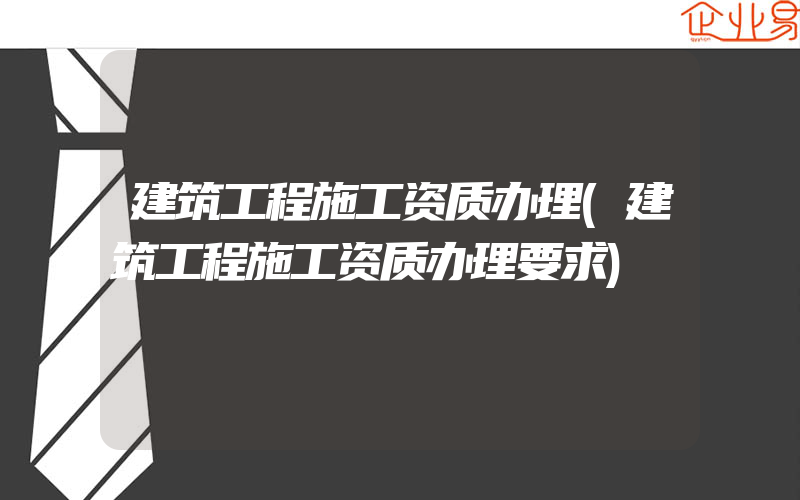 企业易

建筑工程施工资质办理(建筑工程施工资质办理要求)